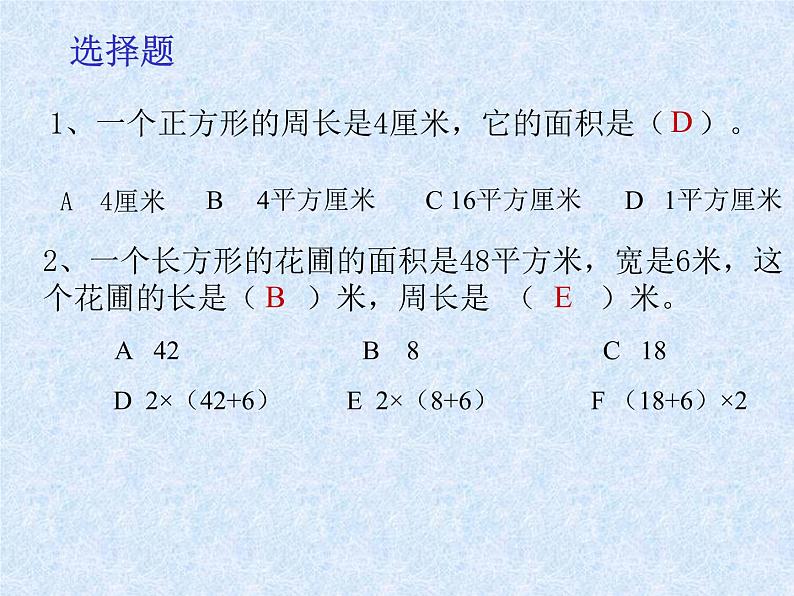 选择题

1、一个正方形的周长是4厘米，它的面积是（ D ）。

A 4厘米 B 4平方厘米 C 16平方厘米 D 1平方厘米

2、一个长方形的花圃的面积是48平方米，宽是6米，这个花圃的长是（ B ）米，周长是 （ E ）米。

A 42 B 8 C 18

D $2\times(42+6)$ E $2\times(8+6)$ F $(18+6)\times2$